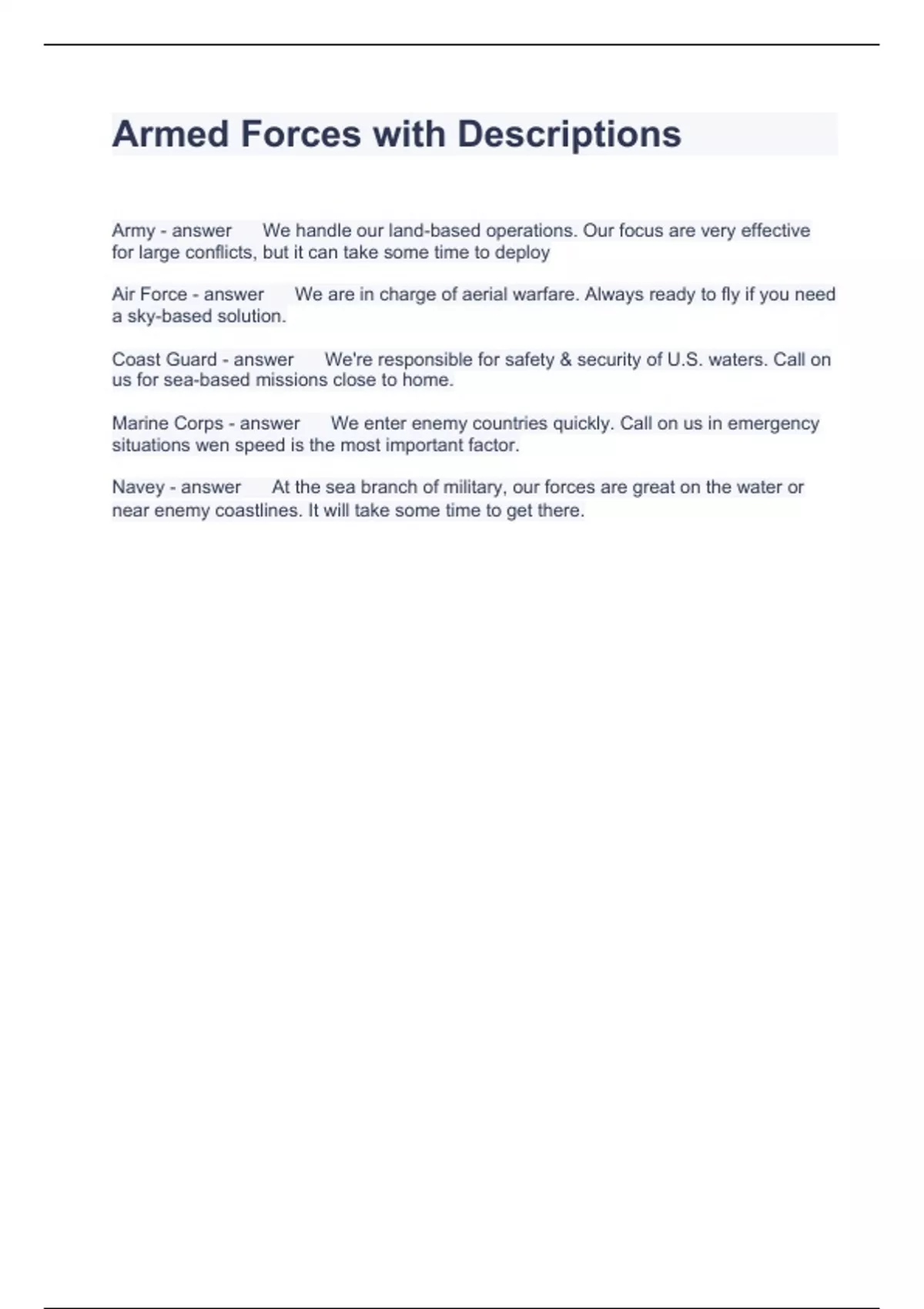 Armed Forces with Descriptions

Army - answer We handle our land-based operations. Our focus are very effective for large conflicts, but it can take some time to deploy

Air Force - answer We are in charge of aerial warfare. Always ready to fly if you need a sky-based solution.

Coast Guard - answer We're responsible for safety & security of U.S. waters. Call on us for sea-based missions close to home.

Marine Corps - answer We enter enemy countries quickly. Call on us in emergency situations wen speed is the most important factor.

Navey - answer At the sea branch of military, our forces are great on the water or near enemy coastlines. It will take some time to get there.